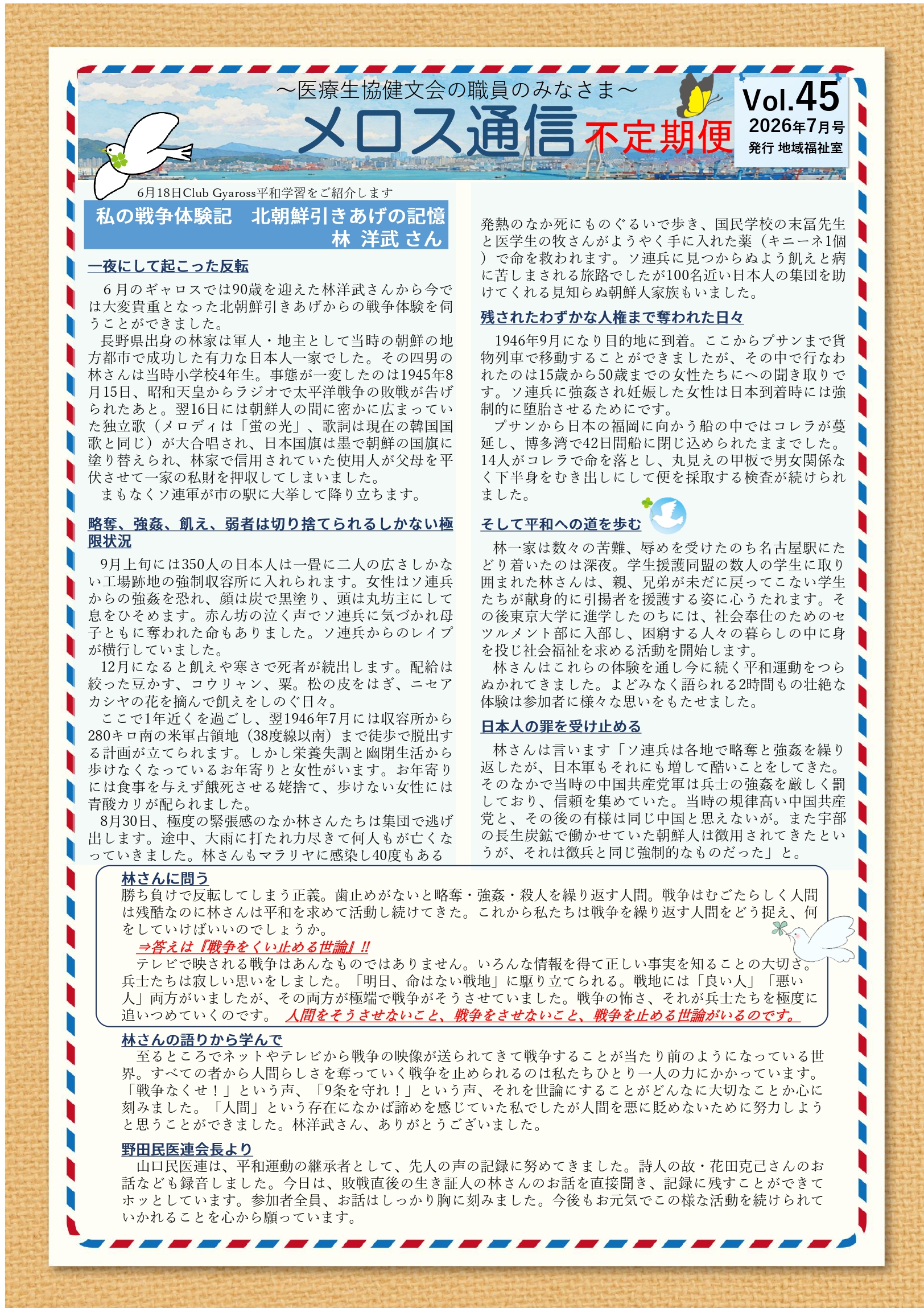 ～医療生協健文会の職員のみなさま～
メロス通信 不定期便
Vol.45
2026年7月号
発行 地域福祉室

6月18日Club Gyaross平和学習をご紹介します

私の戦争体験記　北朝鮮引きあげの記憶
林 洋武 さん

一夜にして起こった反転
６月のギャロスでは90歳を迎えた林洋武さんから今では大変貴重となった北朝鮮引きあげからの戦争体験を伺うことができました。
長野県出身の林家は軍人・地主として当時の朝鮮の地方都市で成功した有力な日本人一家でした。その四男の林さんは当時小学校4年生。事態が一変したのは1945年8月15日、昭和天皇からラジオで太平洋戦争の敗戦が告げられたあと。翌16日には朝鮮人の間に密かに広まっていた独立歌（メロディは「蛍の光」、歌詞は現在の韓国国歌と同じ）が大合唱され、日本国旗は墨で朝鮮の国旗に塗り替えられ、林家で信用されていた使用人が父母を平伏させて一家の私財を押収してしまいました。
まもなくソ連軍が市の駅に大挙して降り立ちます。

略奪、強姦、飢え、弱者は切り捨てられるしかない極限状況
9月上旬には350人の日本人は一畳に二人の広さしかない工場跡地の強制収容所に入れられます。女性はソ連兵からの強姦を恐れ、顔は炭で黒塗り、頭は丸坊主にして息をひそめます。赤ん坊の泣く声でソ連兵に気づかれ母子ともに奪われた命もありました。ソ連兵からのレイプが横行していました。
12月になると飢えや寒さで死者が続出します。配給は絞った豆かす、コウリャン、粟。松の皮をはぎ、ニセアカシヤの花を摘んで飢えをしのぐ日々。
ここで1年近くを過ごし、翌1946年7月には収容所から280キロ南の米軍占領地（38度線以南）まで徒歩で脱出する計画が立てられます。しかし栄養失調と幽閉生活から歩けなくなっているお年寄りと女性がいます。お年寄りには食事を与えず餓死させる姥捨て、歩けない女性には青酸カリが配られました。
8月30日、極度の緊張感のなか林さんたちは集団で逃げ出します。途中、大雨に打たれ力尽きて何人もが亡くなっていきました。林さんもマラリヤに感染し40度もある発熱のなか死にものぐるいで歩き、国民学校の末冨先生と医学生の牧さんがようやく手に入れた薬（キニーネ1個）で命を救われます。ソ連兵に見つからぬよう飢えと病に苦しまされる旅路でしたが100名近い日本人の集団を助けてくれる見知らぬ朝鮮人家族もいました。

残されたわずかな人権まで奪われた日々
1946年9月になり目的地に到着。ここからプサンまで貨物列車で移動することができましたが、その中で行なわれたのは15歳から50歳までの女性たちにへの聞き取りです。ソ連兵に強姦され妊娠した女性は日本到着時には強制的に堕胎させるためにです。
プサンから日本の福岡に向かう船の中ではコレラが蔓延し、博多湾で42日間船に閉じ込められたままでした。14人がコレラで命を落とし、丸見えの甲板で男女関係なく下半身をむき出しにして便を採取する検査が続けられました。

そして平和への道を歩む
林一家は数々の苦難、辱めを受けたのち名古屋駅にたどり着いたのは深夜。学生援護同盟の数人の学生に取り囲まれた林さんは、親、兄弟が未だに戻ってこない学生たちが献身的に引揚者を援護する姿に心うたれます。その後東京大学に進学したのちには、社会奉仕のためのセツルメント部に入部し、困窮する人々の暮らしの中に身を投じ社会福祉を求める活動を開始します。
林さんはこれらの体験を通し今に続く平和運動をつらぬかれてきました。よどみなく語られる2時間もの壮絶な体験は参加者に様々な思いをもたせました。

日本人の罪を受け止める
林さんは言います「ソ連兵は各地で略奪と強姦を繰り返したが、日本軍もそれにも増して酷いことをしてきた。そのなかで当時の中国共産党軍は兵士の強姦を厳しく罰しており、信頼を集めていた。当時の規律高い中国共産党と、その後の有様は同じ中国と思えないが。また宇部の長生炭鉱で働かせていた朝鮮人は徴用されてきたというが、それは徴兵と同じ強制的なものだった」と。

林さんに問う
勝ち負けで反転してしまう正義。歯止めがないと略奪・強姦・殺人を繰り返す人間。戦争はむごたらしく人間は残酷なのに林さんは平和を求めて活動し続けてきた。これから私たちは戦争を繰り返す人間をどう捉え、何をしていけばいいのでしょうか。
⇒答えは『戦争をくい止める世論』!!
テレビで映される戦争はあんなものではありません。いろんな情報を得て正しい事実を知ることの大切さ。兵士たちは寂しい思いをしました。「明日、命はない戦地」に駆り立てられる。戦地には「良い人」「悪い人」両方がいましたが、その両方が極端で戦争がそうさせていました。戦争の怖さ、それが兵士たちを極度に追いつめていくのです。 人間をそうさせないこと、戦争をさせないこと、戦争を止める世論がいるのです。

林さんの語りから学んで
至るところでネットやテレビから戦争の映像が送られてきて戦争することが当たり前のようになっている世界。すべての者から人間らしさを奪っていく戦争を止められるのは私たちひとり一人の力にかかっています。「戦争なくせ！」という声、「9条を守れ！」という声、それを世論にすることがどんなに大切なことか心に刻みました。「人間」という存在になかば諦めを感じていた私でしたが人間を悪に貶めないために努力しようと思うことができました。林洋武さん、ありがとうございました。

野田民医連会長より
山口民医連は、平和運動の継承者として、先人の声の記録に努めてきました。詩人の故・花田克己さんのお話なども録音しました。今日は、敗戦直後の生き証人の林さんのお話を直接聞き、記録に残すことができてホッとしています。参加者全員、お話はしっかり胸に刻みました。今後もお元気でこの様な活動を続けられていかれることを心から願っています。